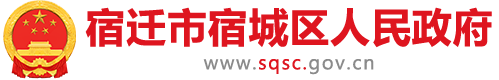 宿迁市宿城区人民政府
www.sqsc.gov.cn